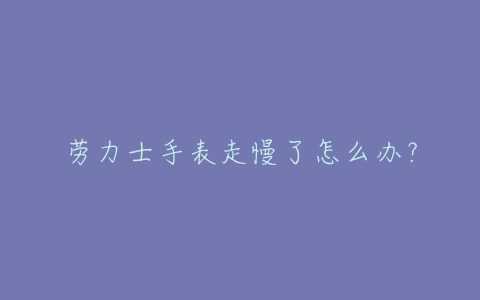 劳力士手表走慢了怎么办?